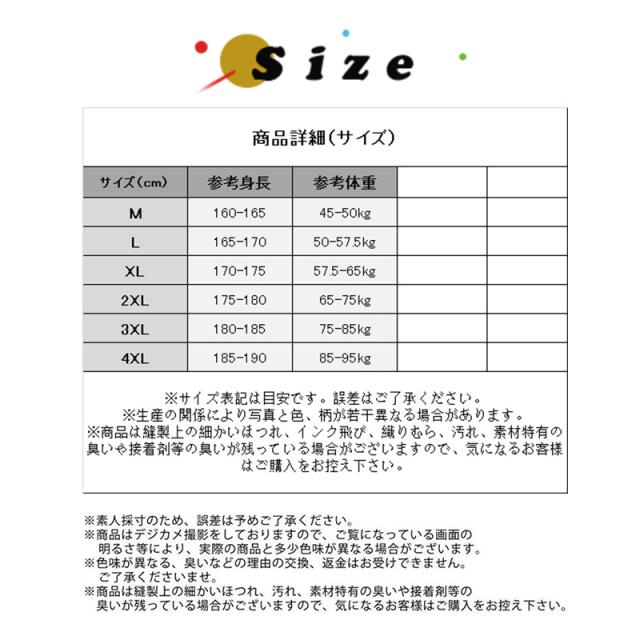 Size

商品詳細（サイズ）

| サイズ（cm） | 参考身長 | 参考体重 | | |
|---|---|---|---|---|
| M | 160-165 | 45-50kg | | |
| L | 165-170 | 50-57.5kg | | |
| XL | 170-175 | 57.5-65kg | | |
| 2XL | 175-180 | 65-75kg | | |
| 3XL | 180-185 | 75-85kg | | |
| 4XL | 185-190 | 85-95kg | | |

※サイズ表記は目安です。誤差はご了承ください。
※生産の関係により写真と色、柄が若干異なる場合があります。
※商品は縫製上の細かいほつれ、インク飛び、織りむら、汚れ、素材特有の臭いや接着剤等の臭いが残っている場合がございますので、気になるお客様はご購入をお控え下さい。

※素人採寸のため、誤差は予めご了承ください。
※商品はデジカメ撮影をしておりますので、ご覧になっている画面の明るさ等により、実際の商品と多少色味が異なる場合がございます。
※色味が異なる、臭いなどの理由の交換、返金はお受けできません。ご了承くださいませ。
※商品は縫製上の細かいほつれ、汚れ、素材特有の臭いや接着剤等の臭いが残っている場合がございますので、気になるお客様はご購入をお控え下さい。